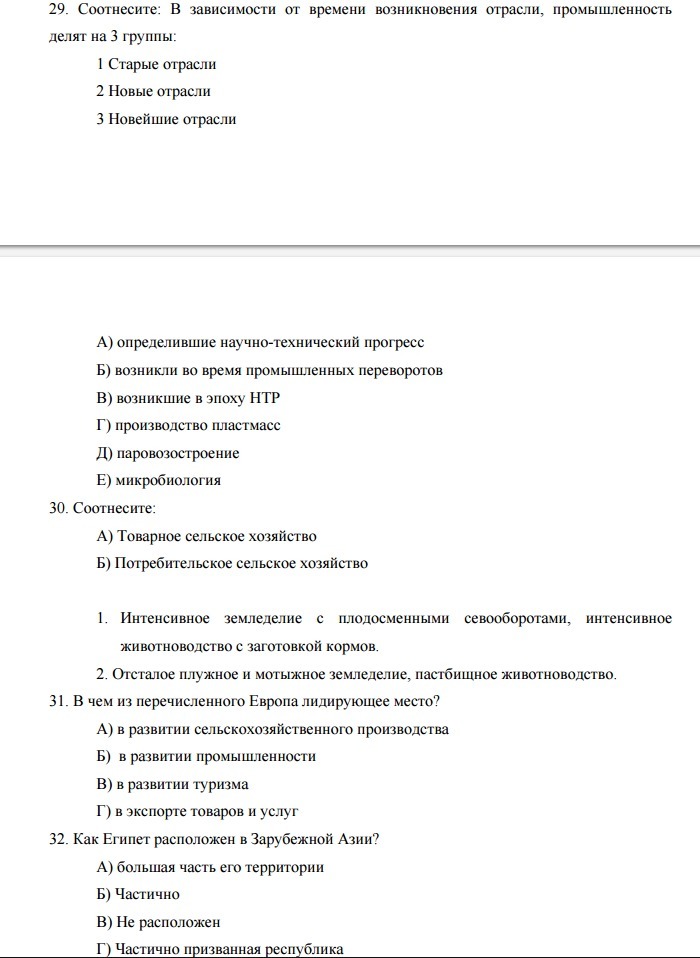 29. Соотнесите: В зависимости от времени возникновения отрасли, промышленность делят на 3 группы:

1 Старые отрасли

2 Новые отрасли

3 Новейшие отрасли

А) определившие научно-технический прогресс

Б) возникли во время промышленных переворотов

В) возникшие в эпоху НТР

Г) производство пластмасс

Д) паровозостроение

Е) микробиология

30. Соотнесите:

А) Товарное сельское хозяйство

Б) Потребительское сельское хозяйство

1. Интенсивное земледелие с плодосменными севооборотами, интенсивное животноводство с заготовкой кормов.

2. Отсталое плужное и мотыжное земледелие, пастбищное животноводство.

31. В чем из перечисленного Европа лидирующее место?

А) в развитии сельскохозяйственного производства

Б) в развитии промышленности

В) в развитии туризма

Г) в экспорте товаров и услуг

32. Как Египет расположен в Зарубежной Азии?

А) большая часть его территории

Б) Частично

В) Не расположен

Г) Частично призванная республика